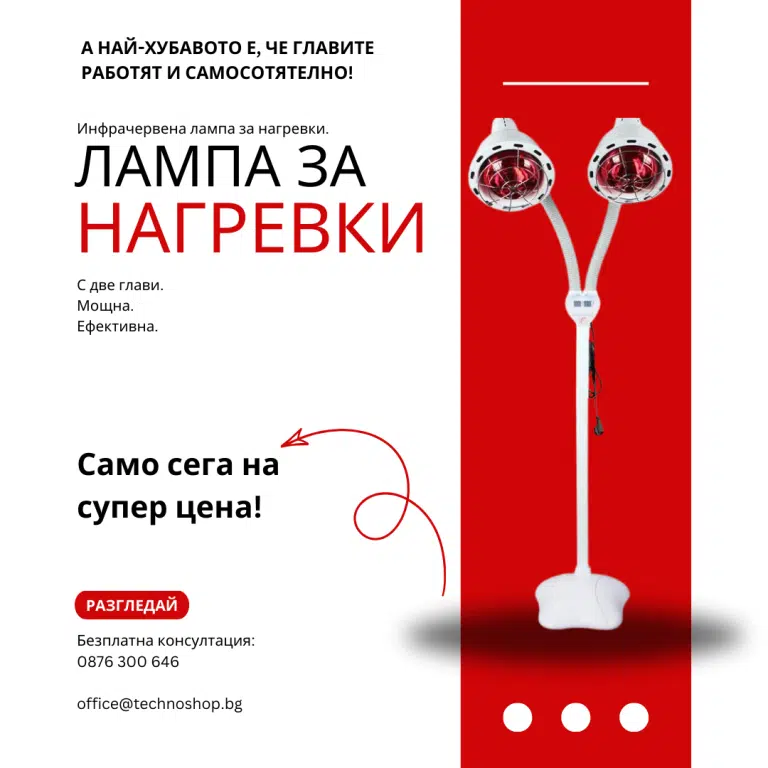 А НАЙ-ХУБАВОТО Е, ЧЕ ГЛАВИТЕ РАБОТЯТ И САМОСОТЯТЕЛНО!

Инфрачервена лампа за нагревки.

ЛАМПА ЗА НАГРЕВКИ

С две глави.
Мощна.
Ефективна.

Само сега на супер цена!

РАЗГЛЕДАЙ

Безплатна консултация:
0876 300 646

office@technoshop.bg